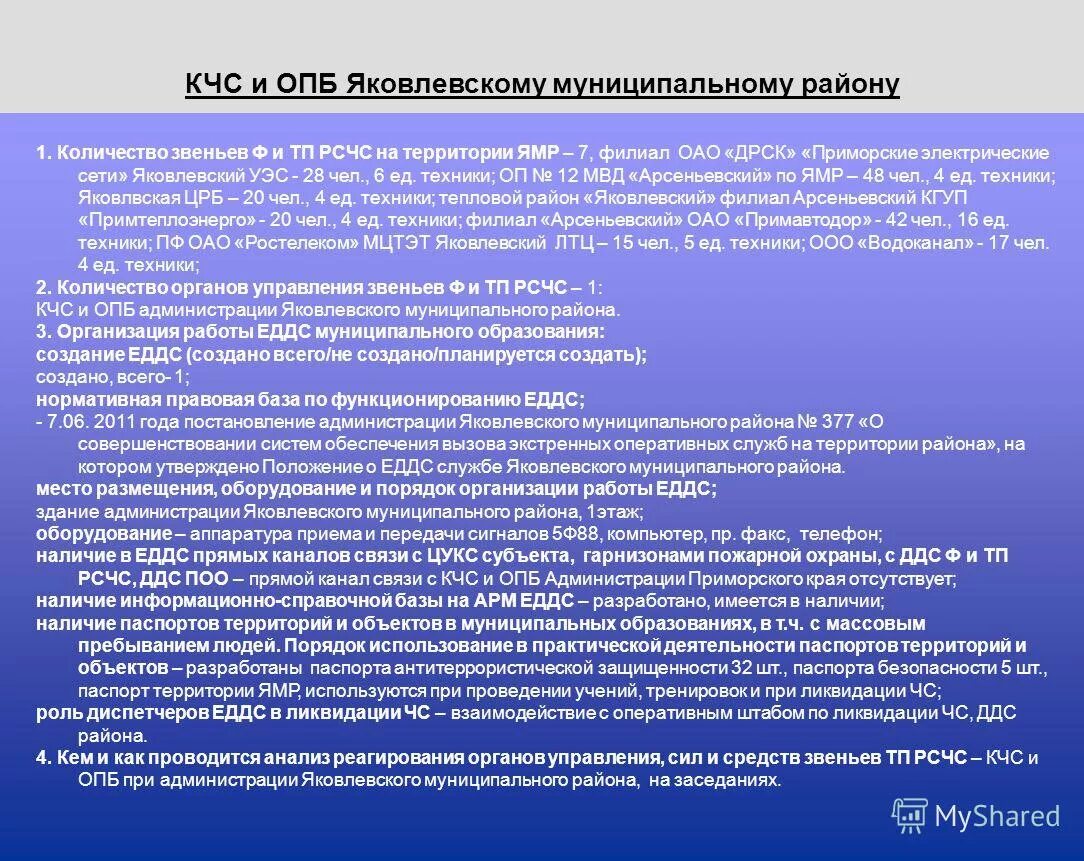 КЧС и ОПБ Яковлевскому муниципальному району

1. Количество звеньев Ф и ТП РСЧС на территории ЯМР – 7, филиал ОАО «ДРСК» «Приморские электрические сети» Яковлевский УЭС - 28 чел., 6 ед. техники; ОП № 12 МВД «Арсеньевский» по ЯМР – 48 чел., 4 ед. техники; Яковлвская ЦРБ – 20 чел., 4 ед. техники; тепловой район «Яковлевский» филиал Арсеньевский КГУП «Примтеплоэнерго» - 20 чел., 4 ед. техники; филиал «Арсеньевский» ОАО «Примавтодор» - 42 чел., 16 ед. техники; ПФ ОАО «Ростелеком» МЦТЭТ Яковлевский ЛТЦ – 15 чел., 5 ед. техники; ООО «Водоканал» - 17 чел. 4 ед. техники;
2. Количество органов управления звеньев Ф и ТП РСЧС – 1:
КЧС и ОПБ администрации Яковлевского муниципального района.
3. Организация работы ЕДДС муниципального образования:
создание ЕДДС (создано всего/не создано/планируется создать);
создано, всего- 1;
нормативная правовая база по функционированию ЕДДС;
- 7.06. 2011 года постановление администрации Яковлевского муниципального района № 377 «О совершенствовании систем обеспечения вызова экстренных оперативных служб на территории района», на котором утверждено Положение о ЕДДС службе Яковлевского муниципального района.
место размещения, оборудование и порядок организации работы ЕДДС;
здание администрации Яковлевского муниципального района, 1этаж;
оборудование – аппаратура приема и передачи сигналов 5Ф88, компьютер, пр. факс, телефон;
наличие в ЕДДС прямых каналов связи с ЦУКС субъекта, гарнизонами пожарной охраны, с ДДС Ф и ТП РСЧС, ДДС ПОО – прямой канал связи с КЧС и ОПБ Администрации Приморского края отсутствует;
наличие информационно-справочной базы на АРМ ЕДДС – разработано, имеется в наличии;
наличие паспортов территорий и объектов в муниципальных образованиях, в т.ч. с массовым пребыванием людей. Порядок использование в практической деятельности паспортов территорий и объектов – разработаны паспорта антитеррористической защищенности 32 шт., паспорта безопасности 5 шт., паспорт территории ЯМР, используются при проведении учений, тренировок и при ликвидации ЧС;
роль диспетчеров ЕДДС в ликвидации ЧС – взаимодействие с оперативным штабом по ликвидации ЧС, ДДС района.
4. Кем и как проводится анализ реагирования органов управления, сил и средств звеньев ТП РСЧС – КЧС и ОПБ при администрации Яковлевского муниципального района, на заседаниях.

MyShared